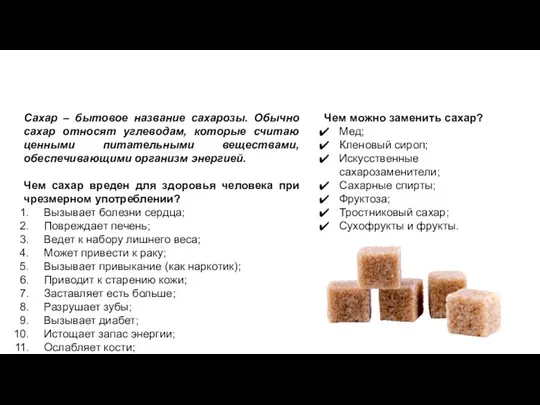 Сахар – бытовое название сахарозы. Обычно сахар относят углеводам, которые считаю ценными питательными веществами, обеспечивающими организм энергией.

Чем сахар вреден для здоровья человека при чрезмерном употреблении?
1. Вызывает болезни сердца;
2. Повреждает печень;
3. Ведет к набору лишнего веса;
4. Может привести к раку;
5. Вызывает привыкание (как наркотик);
6. Приводит к старению кожи;
7. Заставляет есть больше;
8. Разрушает зубы;
9. Вызывает диабет;
10. Истощает запас энергии;
11. Ослабляет кости;

Чем можно заменить сахар?
✔ Мед;
✔ Кленовый сироп;
✔ Искусственные сахарозаменители;
✔ Сахарные спирты;
✔ Фруктоза;
✔ Тростниковый сахар;
✔ Сухофрукты и фрукты.